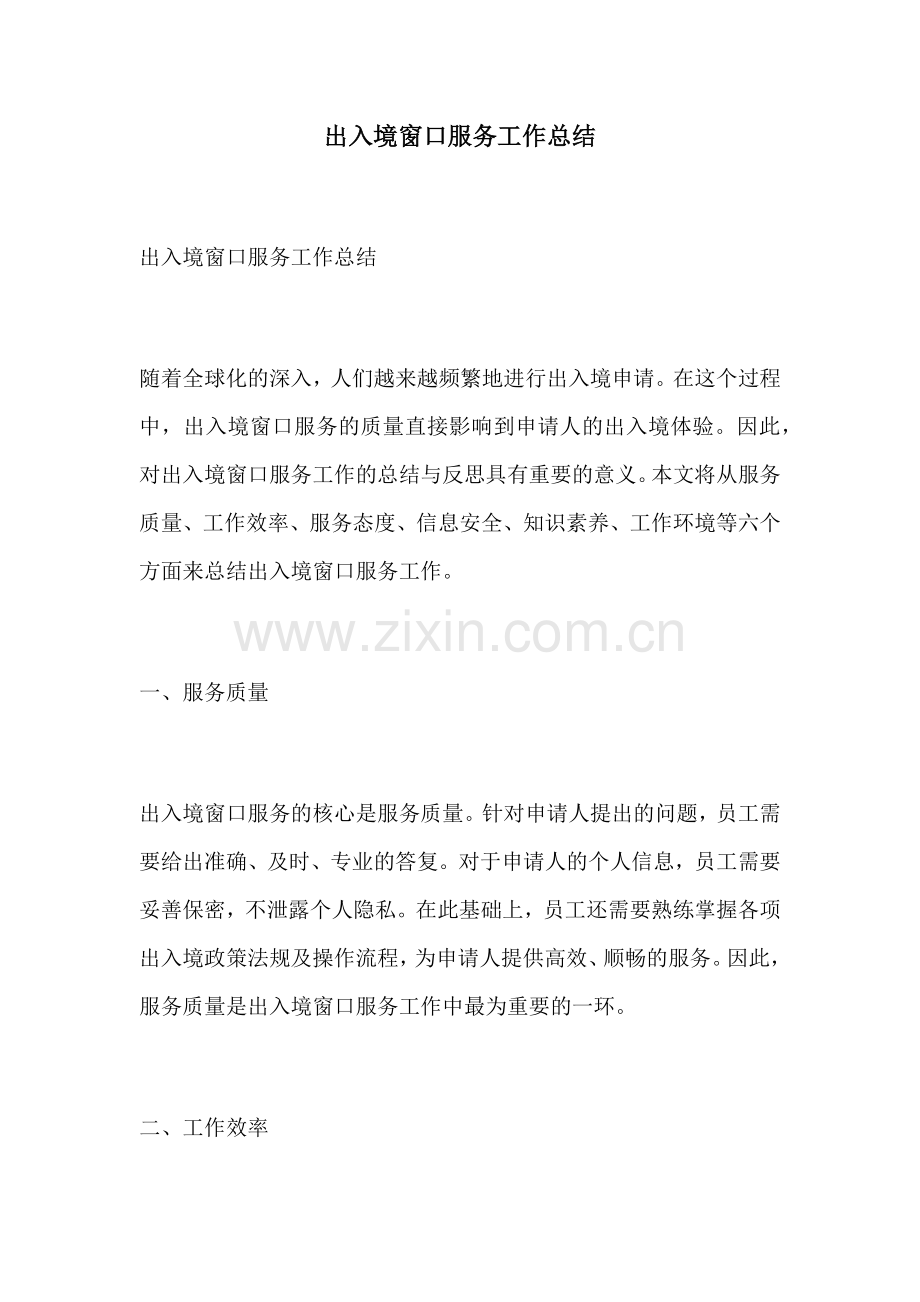 出入境窗口服务工作总结

出入境窗口服务工作总结

随着全球化的深入，人们越来越频繁地进行出入境申请。在这个过程中，出入境窗口服务的质量直接影响到申请人的出入境体验。因此，对出入境窗口服务工作的总结与反思具有重要的意义。本文将从服务质量、工作效率、服务态度、信息安全、知识素养、工作环境等六个方面来总结出入境窗口服务工作。

www.zixin.com.cn

一、服务质量

出入境窗口服务的核心是服务质量。针对申请人提出的问题，员工需要给出准确、及时、专业的答复。对于申请人的个人信息，员工需要妥善保密，不泄露个人隐私。在此基础上，员工还需要熟练掌握各项出入境政策法规及操作流程，为申请人提供高效、顺畅的服务。因此，服务质量是出入境窗口服务工作中最为重要的一环。

二、工作效率